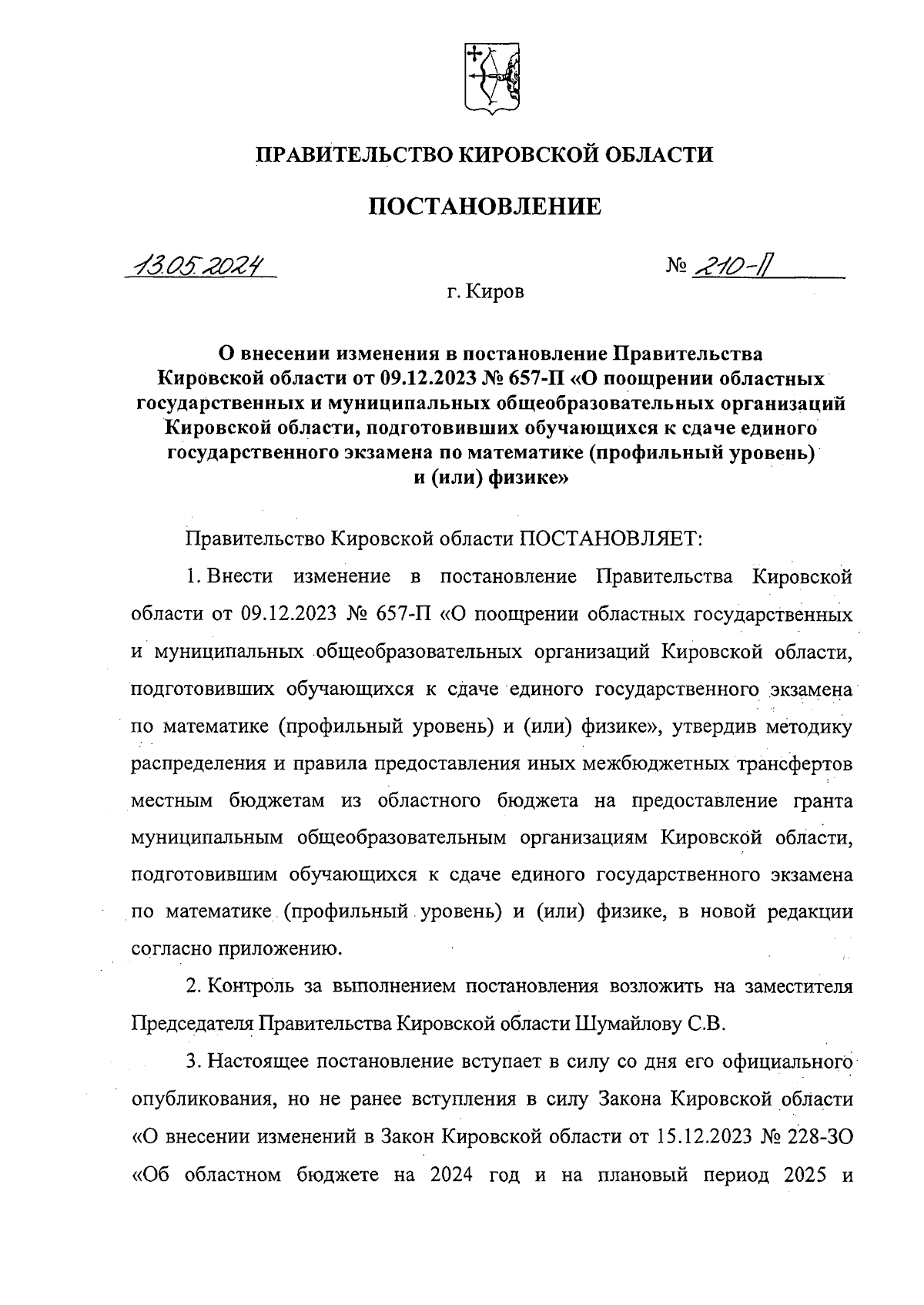 ПРАВИТЕЛЬСТВО КИРОВСКОЙ ОБЛАСТИ

ПОСТАНОВЛЕНИЕ

13.05.2024

№ 210-П

г. Киров

О внесении изменения в постановление Правительства Кировской области от 09.12.2023 № 657-П «О поощрении областных государственных и муниципальных общеобразовательных организаций Кировской области, подготовивших обучающихся к сдаче единого государственного экзамена по математике (профильный уровень) и (или) физике»

Правительство Кировской области ПОСТАНОВЛЯЕТ:

1. Внести изменение в постановление Правительства Кировской области от 09.12.2023 № 657-П «О поощрении областных государственных и муниципальных общеобразовательных организаций Кировской области, подготовивших обучающихся к сдаче единого государственного экзамена по математике (профильный уровень) и (или) физике», утвердив методику распределения и правила предоставления иных межбюджетных трансфертов местным бюджетам из областного бюджета на предоставление гранта муниципальным общеобразовательным организациям Кировской области, подготовившим обучающихся к сдаче единого государственного экзамена по математике (профильный уровень) и (или) физике, в новой редакции согласно приложению.

2. Контроль за выполнением постановления возложить на заместителя Председателя Правительства Кировской области Шумайлову С.В.

3. Настоящее постановление вступает в силу со дня его официального опубликования, но не ранее вступления в силу Закона Кировской области «О внесении изменений в Закон Кировской области от 15.12.2023 № 228-ЗО «Об областном бюджете на 2024 год и на плановый период 2025 и